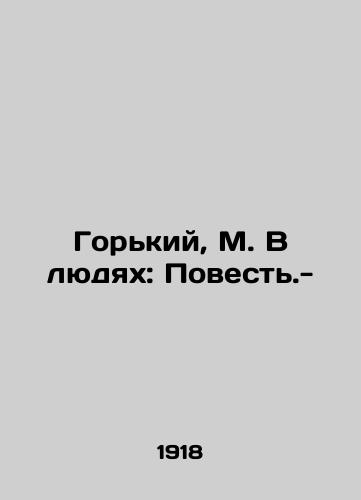 Горький, М. В людях: Повесть.-

1918